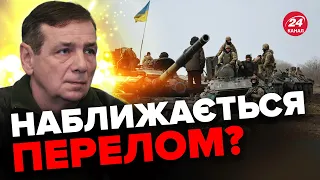 24 КАНАЛ

НАБЛИЖАЄТЬСЯ ПЕРЕЛОМ?